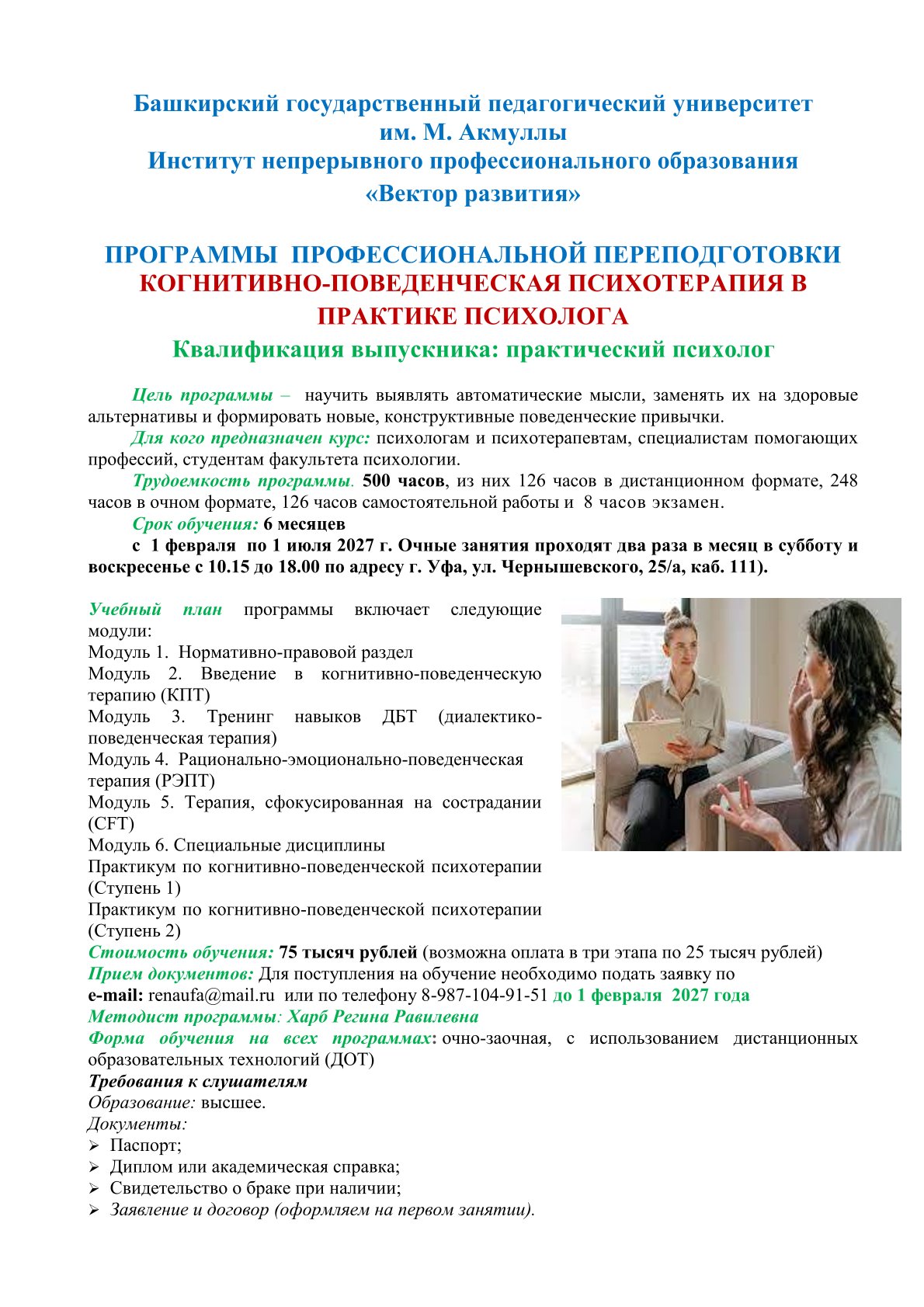 Башкирский государственный педагогический университет им. М. Акмуллы
Институт непрерывного профессионального образования «Вектор развития»

ПРОГРАММЫ ПРОФЕССИОНАЛЬНОЙ ПЕРЕПОДГОТОВКИ
КОГНИТИВНО-ПОВЕДЕНЧЕСКАЯ ПСИХОТЕРАПИЯ В ПРАКТИКЕ ПСИХОЛОГА
Квалификация выпускника: практический психолог

Цель программы – научить выявлять автоматические мысли, заменять их на здоровые альтернативы и формировать новые, конструктивные поведенческие привычки.
Для кого предназначен курс: психологам и психотерапевтам, специалистам помогающих профессий, студентам факультета психологии.
Трудоемкость программы. 500 часов, из них 126 часов в дистанционном формате, 248 часов в очном формате, 126 часов самостоятельной работы и 8 часов экзамен.
Срок обучения: 6 месяцев
с 1 февраля по 1 июля 2027 г. Очные занятия проходят два раза в месяц в субботу и воскресенье с 10.15 до 18.00 по адресу г. Уфа, ул. Чернышевского, 25/а, каб. 111).

Учебный план программы включает следующие модули:
Модуль 1. Нормативно-правовой раздел
Модуль 2. Введение в когнитивно-поведенческую терапию (КПТ)
Модуль 3. Тренинг навыков ДБТ (диалектико-поведенческая терапия)
Модуль 4. Рационально-эмоционально-поведенческая терапия (РЭПТ)
Модуль 5. Терапия, сфокусированная на сострадании (CFT)
Модуль 6. Специальные дисциплины
Практикум по когнитивно-поведенческой психотерапии (Ступень 1)
Практикум по когнитивно-поведенческой психотерапии (Ступень 2)
Стоимость обучения: 75 тысяч рублей (возможна оплата в три этапа по 25 тысяч рублей)
Прием документов: Для поступления на обучение необходимо подать заявку по e-mail: renaufa@mail.ru или по телефону 8-987-104-91-51 до 1 февраля 2027 года
Методист программы: Харб Регина Равилевна
Форма обучения на всех программах: очно-заочная, с использованием дистанционных образовательных технологий (ДОТ)
Требования к слушателям
Образование: высшее.
Документы:
➢ Паспорт;
➢ Диплом или академическая справка;
➢ Свидетельство о браке при наличии;
➢ Заявление и договор (оформляем на первом занятии).